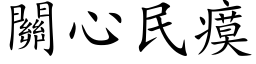 關心民瘼